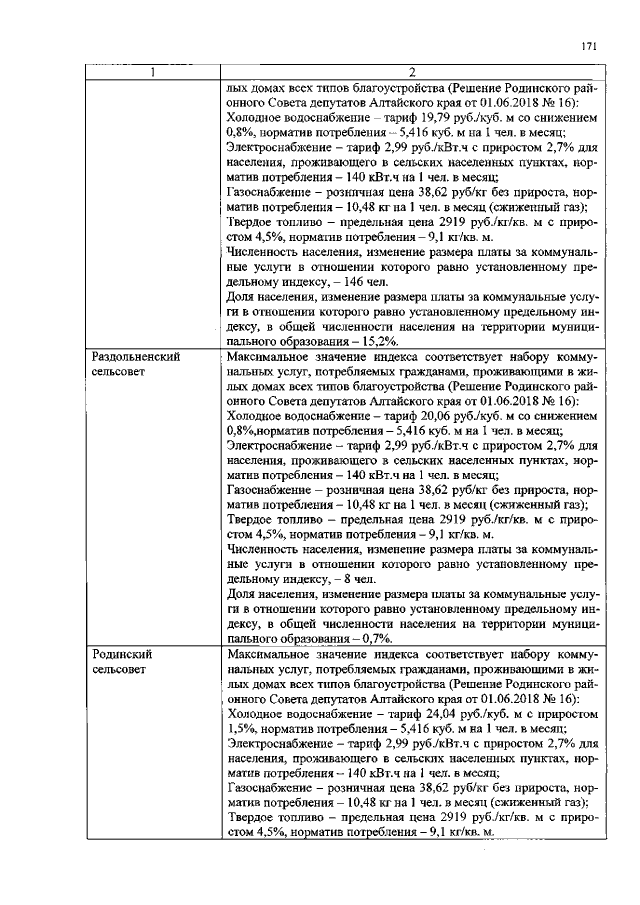 171

| 1 | 2 |
|---|---|
|  | лых домах всех типов благоустройства (Решение Родинского районного Совета депутатов Алтайского края от 01.06.2018 № 16): Холодное водоснабжение – тариф 19,79 руб./куб. м со снижением 0,8%, норматив потребления – 5,416 куб. м на 1 чел. в месяц; Электроснабжение – тариф 2,99 руб./кВт.ч с приростом 2,7% для населения, проживающего в сельских населенных пунктах, норматив потребления – 140 кВт.ч на 1 чел. в месяц; Газоснабжение – розничная цена 38,62 руб/кг без прироста, норматив потребления – 10,48 кг на 1 чел. в месяц (сжиженный газ); Твердое топливо – предельная цена 2919 руб./кг/кв. м с приростом 4,5%, норматив потребления – 9,1 кг/кв. м. Численность населения, изменение размера платы за коммунальные услуги в отношении которого равно установленному предельному индексу, – 146 чел. Доля населения, изменение размера платы за коммунальные услуги в отношении которого равно установленному предельному индексу, в общей численности населения на территории муниципального образования – 15,2%. |
| Раздольненский сельсовет | Максимальное значение индекса соответствует набору коммунальных услуг, потребляемых гражданами, проживающими в жилых домах всех типов благоустройства (Решение Родинского районного Совета депутатов Алтайского края от 01.06.2018 № 16): Холодное водоснабжение – тариф 20,06 руб./куб. м со снижением 0,8%,норматив потребления – 5,416 куб. м на 1 чел. в месяц; Электроснабжение – тариф 2,99 руб./кВт.ч с приростом 2,7% для населения, проживающего в сельских населенных пунктах, норматив потребления – 140 кВт.ч на 1 чел. в месяц; Газоснабжение – розничная цена 38,62 руб/кг без прироста, норматив потребления – 10,48 кг на 1 чел. в месяц (сжиженный газ); Твердое топливо – предельная цена 2919 руб./кг/кв. м с приростом 4,5%, норматив потребления – 9,1 кг/кв. м. Численность населения, изменение размера платы за коммунальные услуги в отношении которого равно установленному предельному индексу, – 8 чел. Доля населения, изменение размера платы за коммунальные услуги в отношении которого равно установленному предельному индексу, в общей численности населения на территории муниципального образования – 0,7%. |
| Родинский сельсовет | Максимальное значение индекса соответствует набору коммунальных услуг, потребляемых гражданами, проживающими в жилых домах всех типов благоустройства (Решение Родинского районного Совета депутатов Алтайского края от 01.06.2018 № 16): Холодное водоснабжение – тариф 24,04 руб./куб. м с приростом 1,5%, норматив потребления – 5,416 куб. м на 1 чел. в месяц; Электроснабжение – тариф 2,99 руб./кВт.ч с приростом 2,7% для населения, проживающего в сельских населенных пунктах, норматив потребления – 140 кВт.ч на 1 чел. в месяц; Газоснабжение – розничная цена 38,62 руб/кг без прироста, норматив потребления – 10,48 кг на 1 чел. в месяц (сжиженный газ); Твердое топливо – предельная цена 2919 руб./кг/кв. м с приростом 4,5%, норматив потребления – 9,1 кг/кв. м. |